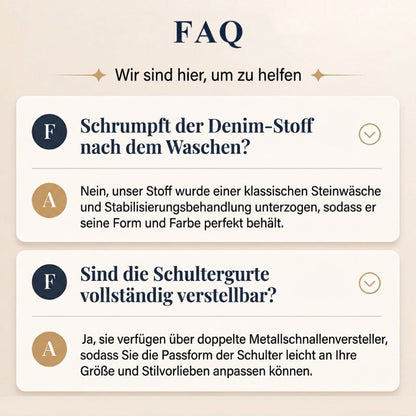 FAQ

Wir sind hier, um zu helfen

F

Schrumpft der Denim-Stoff nach dem Waschen?

A

Nein, unser Stoff wurde einer klassischen Steinwäsche und Stabilisierungsbehandlung unterzogen, sodass er seine Form und Farbe perfekt behält.

F

Sind die Schultergurte vollständig verstellbar?

A

Ja, sie verfügen über doppelte Metallschnallenversteller, sodass Sie die Passform der Schulter leicht an Ihre Größe und Stilvorlieben anpassen können.